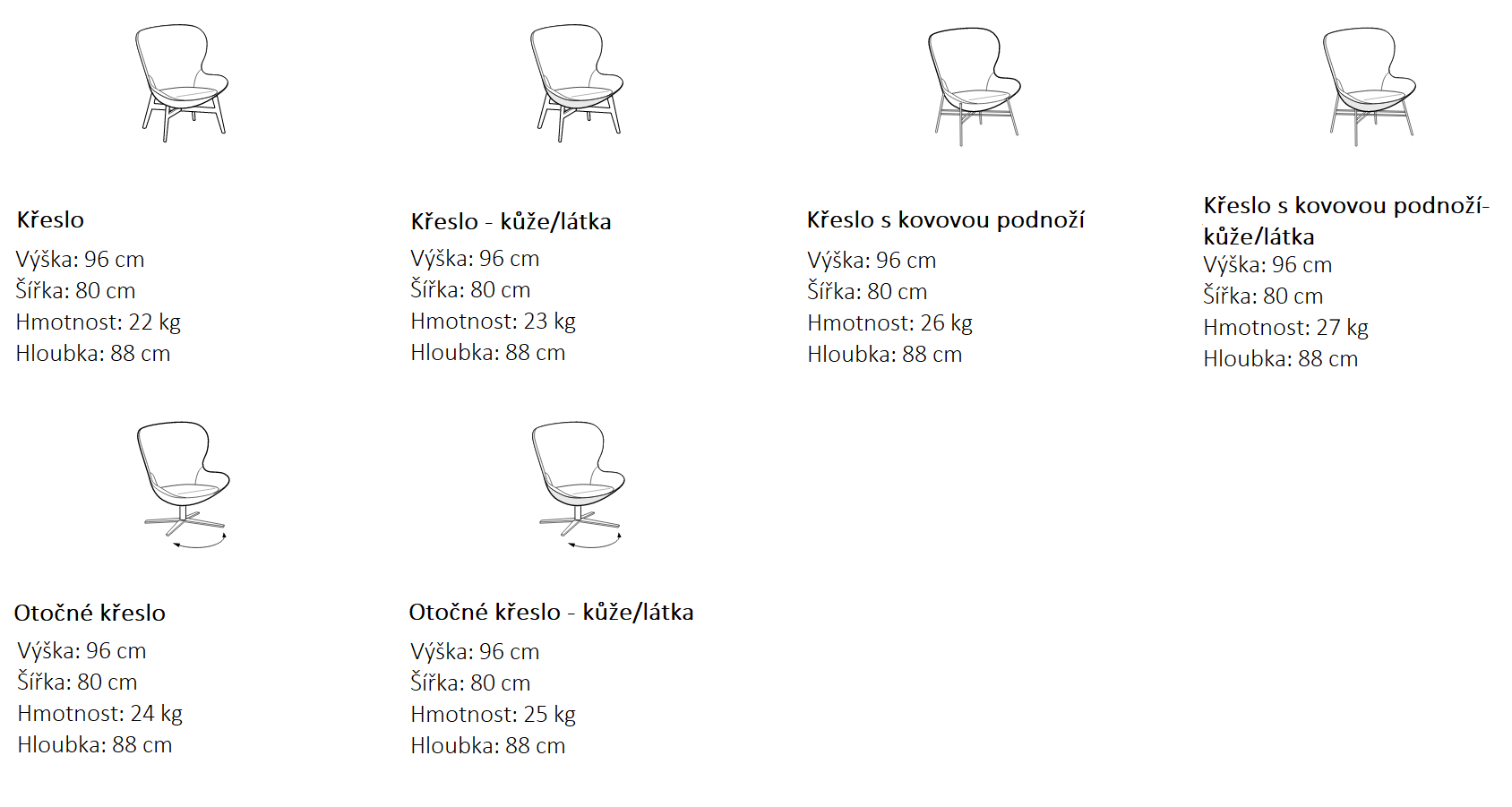 Křeslo
Výška: 96 cm
Šířka: 80 cm
Hmotnost: 22 kg
Hloubka: 88 cm

Křeslo - kůže/látka
Výška: 96 cm
Šířka: 80 cm
Hmotnost: 23 kg
Hloubka: 88 cm

Křeslo s kovovou podnoží
Výška: 96 cm
Šířka: 80 cm
Hmotnost: 26 kg
Hloubka: 88 cm

Křeslo s kovovou podnoží- kůže/látka
Výška: 96 cm
Šířka: 80 cm
Hmotnost: 27 kg
Hloubka: 88 cm

Otočné křeslo
Výška: 96 cm
Šířka: 80 cm
Hmotnost: 24 kg
Hloubka: 88 cm

Otočné křeslo - kůže/látka
Výška: 96 cm
Šířka: 80 cm
Hmotnost: 25 kg
Hloubka: 88 cm